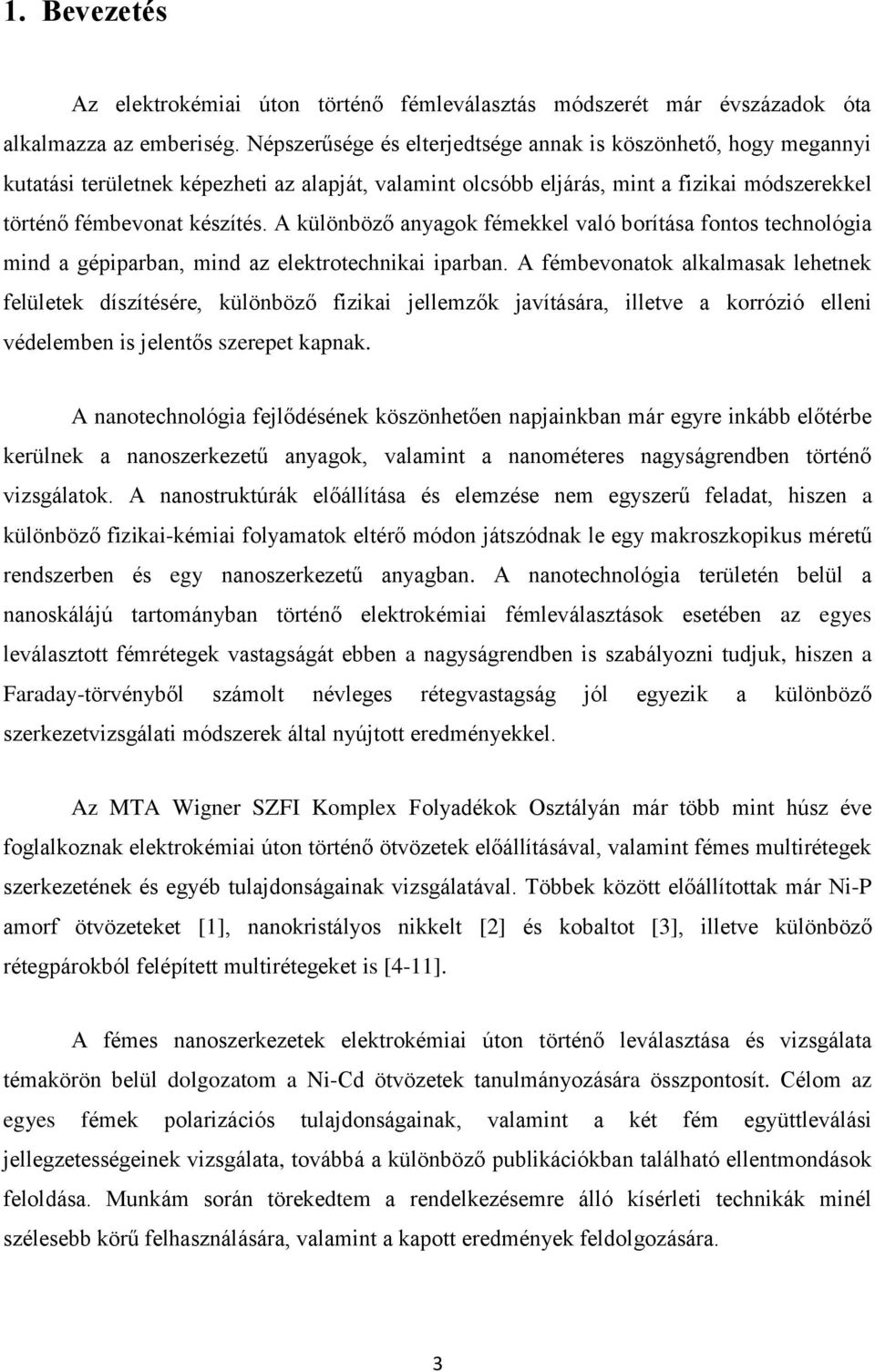 1. Bevezetés

Az elektrokémiai úton történő fémleválasztás módszerét már évszázadok óta alkalmazza az emberiség. Népszerűsége és elterjedtsége annak is köszönhető, hogy megannyi kutatási területnek képezheti az alapját, valamint olcsóbb eljárás, mint a fizikai módszerekkel történő fémbevonat készítés. A különböző anyagok fémekkel való borítása fontos technológia mind a gépiparban, mind az elektrotechnikai iparban. A fémbevonatok alkalmasak lehetnek felületek díszítésére, különböző fizikai jellemzők javítására, illetve a korrózió elleni védelemben is jelentős szerepet kapnak.

A nanotechnológia fejlődésének köszönhetően napjainkban már egyre inkább előtérbe kerülnek a nanoszerkezetű anyagok, valamint a nanométeres nagyságrendben történő vizsgálatok. A nanostruktúrák előállítása és elemzése nem egyszerű feladat, hiszen a különböző fizikai-kémiai folyamatok eltérő módon játszódnak le egy makroszkopikus méretű rendszerben és egy nanoszerkezetű anyagban. A nanotechnológia területén belül a nanoskálájú tartományban történő elektrokémiai fémleválasztások esetében az egyes leválasztott fémrétegek vastagságát ebben a nagyságrendben is szabályozni tudjuk, hiszen a Faraday-törvényből számolt névleges rétegvastagság jól egyezik a különböző szerkezetvizsgálati módszerek által nyújtott eredményekkel.

Az MTA Wigner SZFI Komplex Folyadékok Osztályán már több mint húsz éve foglalkoznak elektrokémiai úton történő ötvözetek előállításával, valamint fémes multirétegek szerkezetének és egyéb tulajdonságainak vizsgálatával. Többek között előállítottak már Ni-P amorf ötvözeteket [1], nanokristályos nikkelt [2] és kobaltot [3], illetve különböző rétegpárokból felépített multirétegeket is [4-11].

A fémes nanoszerkezetek elektrokémiai úton történő leválasztása és vizsgálata témakörön belül dolgozatom a Ni-Cd ötvözetek tanulmányozására összpontosít. Célom az egyes fémek polarizációs tulajdonságainak, valamint a két fém együttleválási jellegzetességeinek vizsgálata, továbbá a különböző publikációkban található ellentmondások feloldása. Munkám során törekedtem a rendelkezésemre álló kísérleti technikák minél szélesebb körű felhasználására, valamint a kapott eredmények feldolgozására.

3